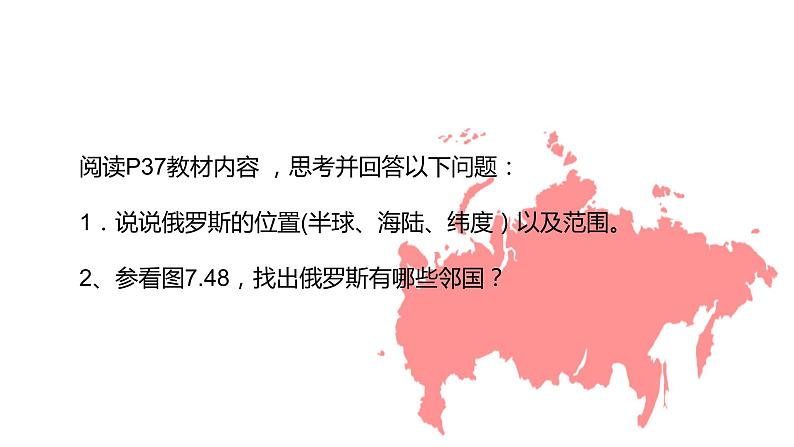 阅读P37教材内容 ，思考并回答以下问题：

1．说说俄罗斯的位置(半球、海陆、纬度）以及范围。

2、参看图7.48，找出俄罗斯有哪些邻国？